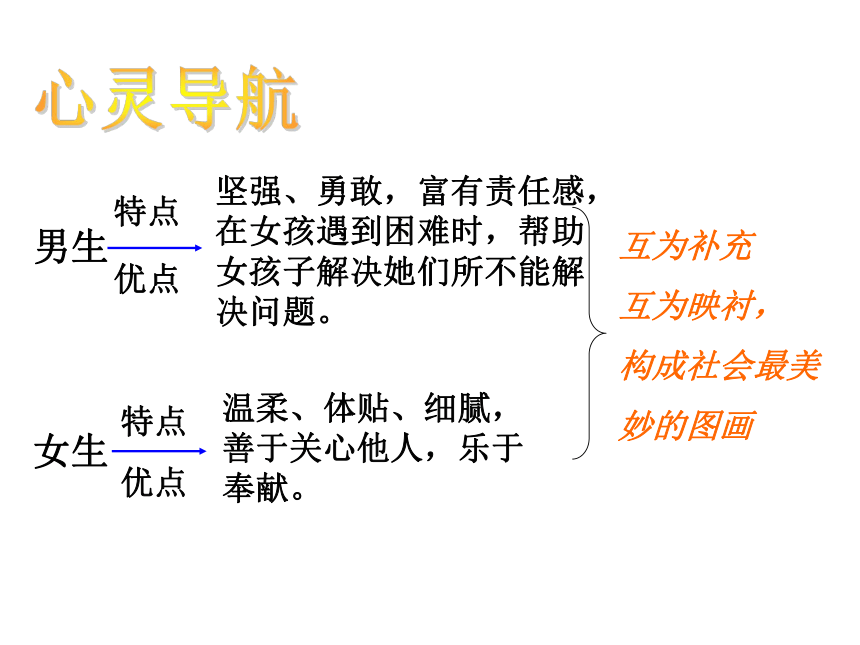 心灵导航

男生 特点 优点 坚强、勇敢，富有责任感，在女孩遇到困难时，帮助女孩子解决她们所不能解决问题。

女生 特点 优点 温柔、体贴、细腻，善于关心他人，乐于奉献。

互为补充
互为映衬，
构成社会最美妙的图画